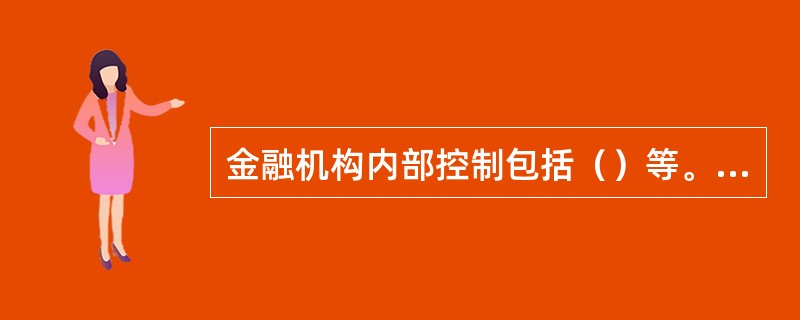 金融机构内部控制包括（）等。...